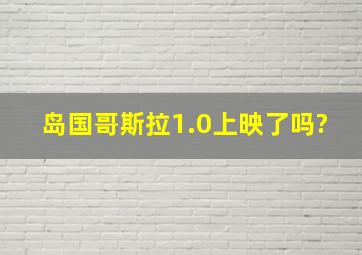 岛国哥斯拉1.0上映了吗?